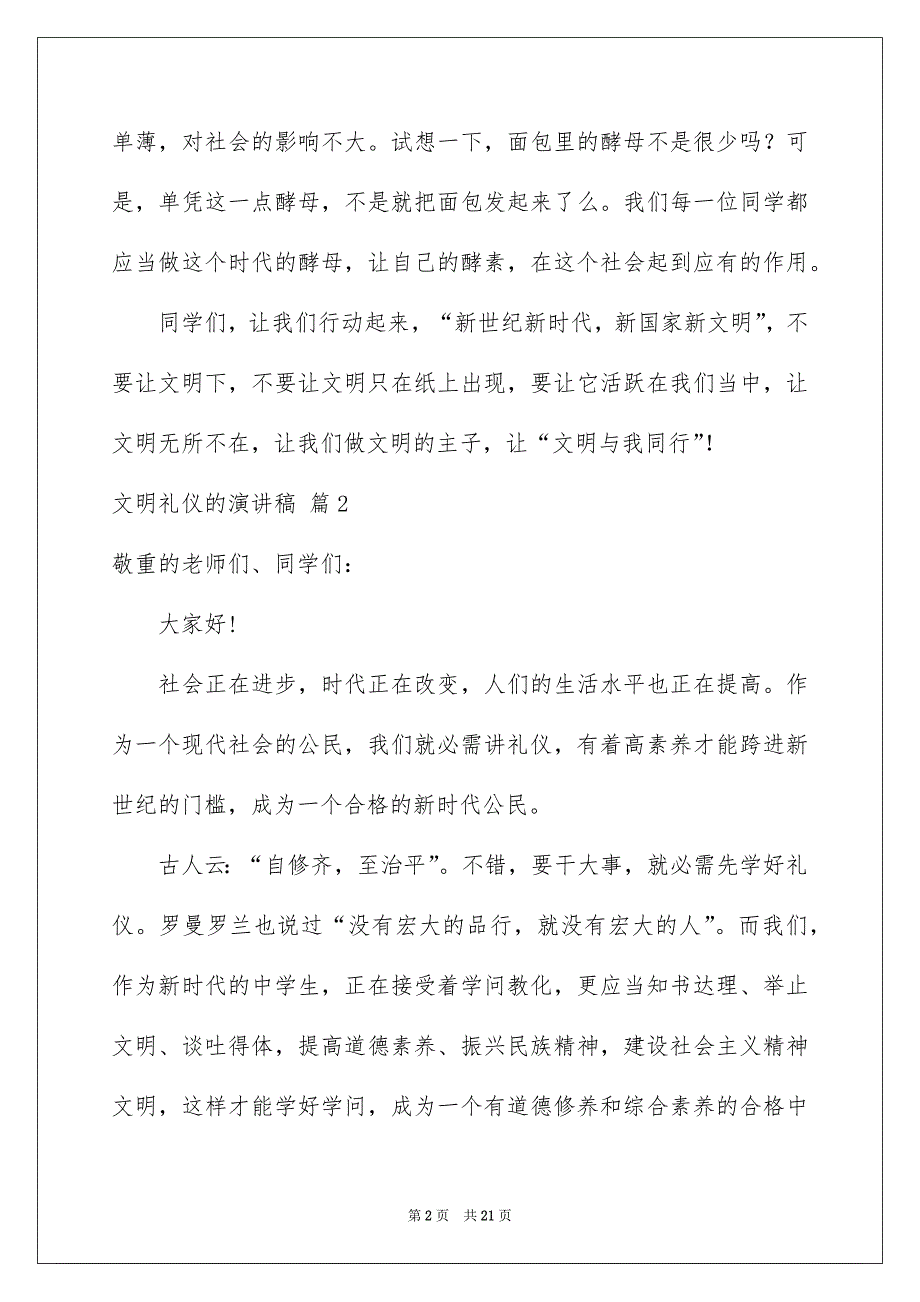 单薄，对社会的影响不大。试想一下，面包里的酵母不是很少吗？可是，单凭这一点酵母，不是就把面包发起来了么。我们每一位同学都应当做这个时代的酵母，让自己的酵素，在这个社会起到应有的作用。

同学们，让我们行动起来，“新世纪新时代，新国家新文明”，不要让文明下，不要让文明只在纸上出现，要让它活跃在我们当中，让文明无所不在，让我们做文明的主子，让“文明与我同行”!

文明礼仪的演讲稿 篇2

敬重的老师们、同学们：

大家好!

社会正在进步，时代正在改变，人们的生活水平也正在提高。作为一个现代社会的公民，我们就必需讲礼仪，有着高素养才能跨进新世纪的门槛，成为一个合格的新时代公民。

古人云：“自修齐，至治平”。不错，要干大事，就必需先学好礼仪。罗曼罗兰也说过“没有宏大的品行，就没有宏大的人”。而我们，作为新时代的中学生，正在接受着学问教化，更应当知书达理、举止文明、谈吐得体，提高道德素养、振兴民族精神，建设社会主义精神文明，这样才能学好学问，成为一个有道德修养和综合素养的合格中

第2页 共21页